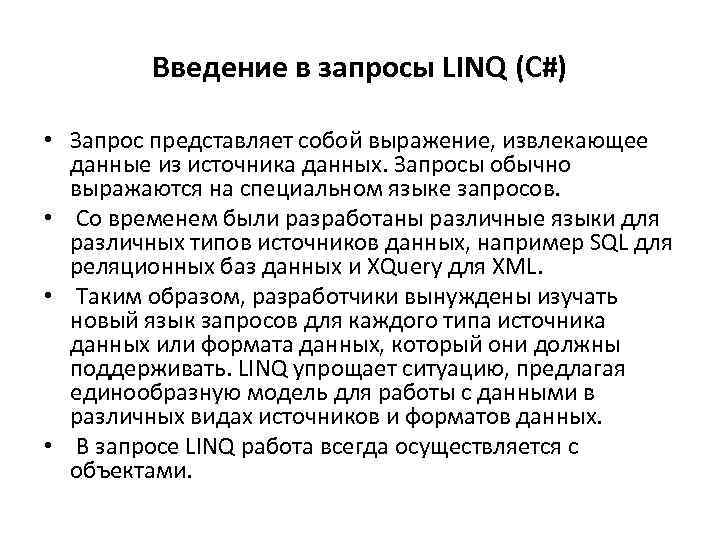 Введение в запросы LINQ (C#)

• Запрос представляет собой выражение, извлекающее данные из источника данных. Запросы обычно выражаются на специальном языке запросов.
• Со временем были разработаны различные языки для различных типов источников данных, например SQL для реляционных баз данных и XQuery для XML.
• Таким образом, разработчики вынуждены изучать новый язык запросов для каждого типа источника данных или формата данных, который они должны поддерживать. LINQ упрощает ситуацию, предлагая единообразную модель для работы с данными в различных видах источников и форматов данных.
• В запросе LINQ работа всегда осуществляется с объектами.